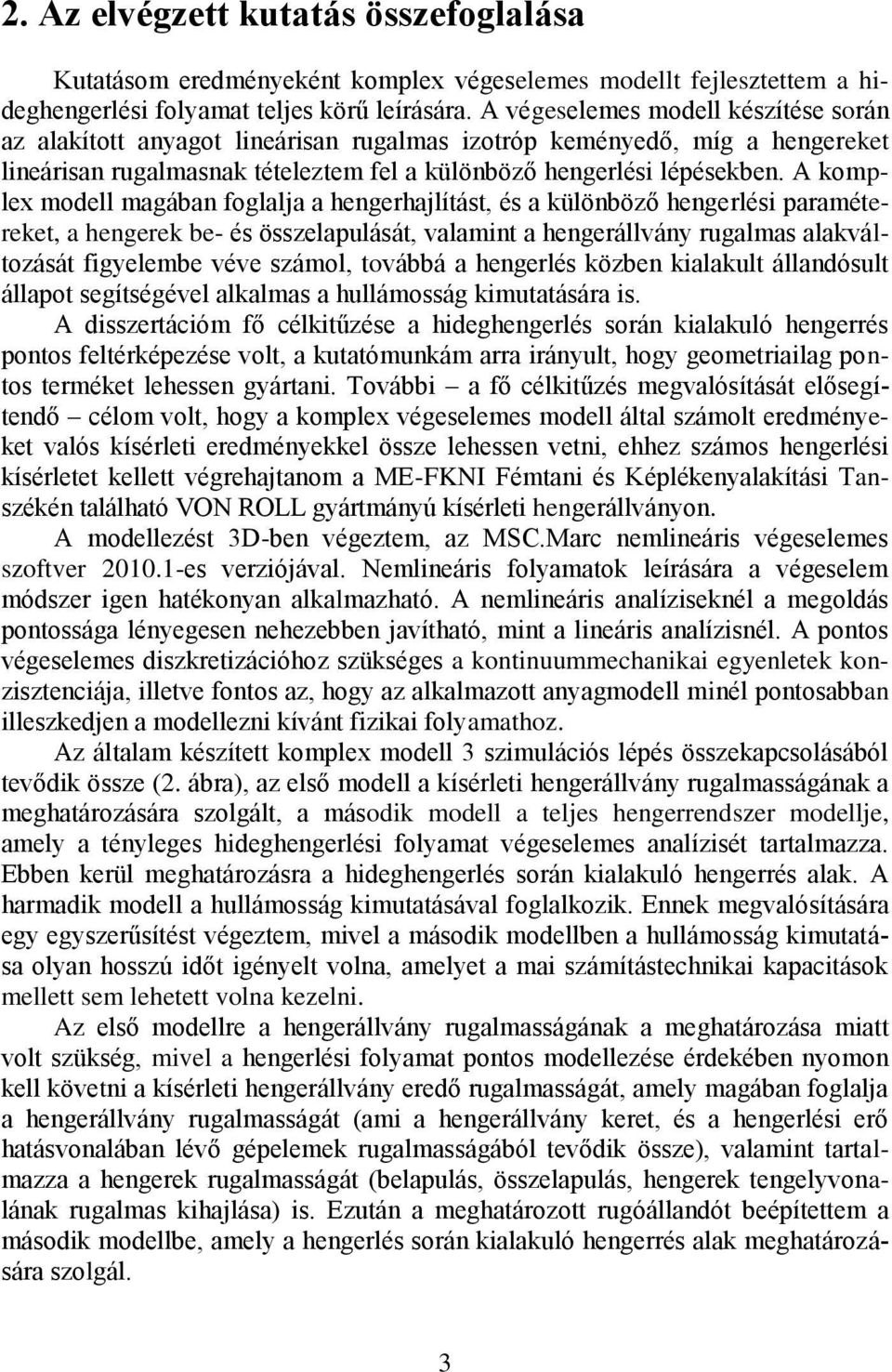 2. Az elvégzett kutatás összefoglalása

Kutatásom eredményeként komplex végeselemes modellt fejlesztettem a hideghengerlési folyamat teljes körű leírására. A végeselemes modell készítése során az alakított anyagot lineárisan rugalmas izotróp keményedő, míg a hengereket lineárisan rugalmasnak tételeztem fel a különböző hengerlési lépésekben. A komplex modell magában foglalja a hengerhajlítást, és a különböző hengerlési paramétereket, a hengerek be- és összelapulását, valamint a hengerállvány rugalmas alakváltozását figyelembe véve számol, továbbá a hengerlés közben kialakult állandósult állapot segítségével alkalmas a hullámosság kimutatására is.

A disszertációm fő célkitűzése a hideghengerlés során kialakuló hengerrés pontos feltérképezése volt, a kutatómunkám arra irányult, hogy geometriailag pontos terméket lehessen gyártani. További – a fő célkitűzés megvalósítását elősegítendő – célom volt, hogy a komplex végeselemes modell által számolt eredményeket valós kísérleti eredményekkel össze lehessen vetni, ehhez számos hengerlési kísérletet kellett végrehajtanom a ME-FKNI Fémtani és Képlékenyalakítási Tanszékén található VON ROLL gyártmányú kísérleti hengerállványon.

A modellezést 3D-ben végeztem, az MSC.Marc nemlineáris végeselemes szoftver 2010.1-es verziójával. Nemlineáris folyamatok leírására a végeselem módszer igen hatékonyan alkalmazható. A nemlineáris analíziseknél a megoldás pontossága lényegesen nehezebben javítható, mint a lineáris analízisnél. A pontos végeselemes diszkretizációhoz szükséges a kontinuummechanikai egyenletek konzisztenciája, illetve fontos az, hogy az alkalmazott anyagmodell minél pontosabban illeszkedjen a modellezni kívánt fizikai folyamathoz.

Az általam készített komplex modell 3 szimulációs lépés összekapcsolásából tevődik össze (2. ábra), az első modell a kísérleti hengerállvány rugalmasságának a meghatározására szolgált, a második modell a teljes hengerrendszer modellje, amely a tényleges hideghengerlési folyamat végeselemes analízisét tartalmazza. Ebben kerül meghatározásra a hideghengerlés során kialakuló hengerrés alak. A harmadik modell a hullámosság kimutatásával foglalkozik. Ennek megvalósítására egy egyszerűsítést végeztem, mivel a második modellben a hullámosság kimutatása olyan hosszú időt igényelt volna, amelyet a mai számítástechnikai kapacitások mellett sem lehetett volna kezelni.

Az első modellre a hengerállvány rugalmasságának a meghatározása miatt volt szükség, mivel a hengerlési folyamat pontos modellezése érdekében nyomon kell követni a kísérleti hengerállvány eredő rugalmasságát, amely magában foglalja a hengerállvány rugalmasságát (ami a hengerállvány keret, és a hengerlési erő hatásvonalában lévő gépelemek rugalmasságából tevődik össze), valamint tartalmazza a hengerek rugalmasságát (belapulás, összelapulás, hengerek tengelyvonalának rugalmas kihajlása) is. Ezután a meghatározott rugóállandót beépítettem a második modellbe, amely a hengerlés során kialakuló hengerrés alak meghatározására szolgál.

3